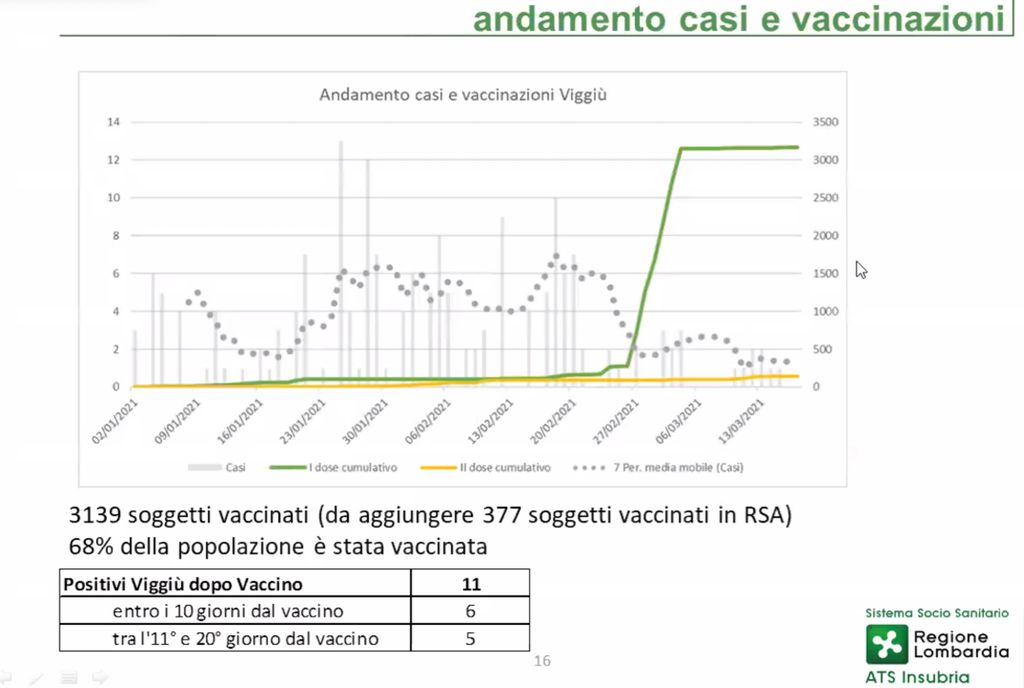 andamento casi e vaccinazioni

Andamento casi e vaccinazioni Viggiù

14
12
10
8
6
4
2
0

3500
3000
2500
2000
1500
1000
500
0

02/01/2021
09/01/2021
16/01/2021
23/01/2021
30/01/2021
06/02/2021
13/02/2021
20/02/2021
27/02/2021
06/03/2021
13/03/2021

Casi
I dose cumulativo
II dose cumulativo
7 Per. media mobile (Casi)

3139 soggetti vaccinati (da aggiungere 377 soggetti vaccinati in RSA)
68% della popolazione è stata vaccinata

| Positivi Viggiù dopo Vaccino | 11 |
|---|---|
| entro i 10 giorni dal vaccino | 6 |
| tra l'11° e 20° giorno dal vaccino | 5 |

16

Sistema Socio Sanitario
Regione Lombardia
ATS Insubria